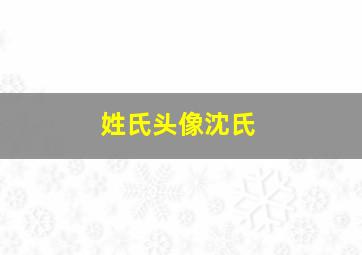 姓氏头像沈氏